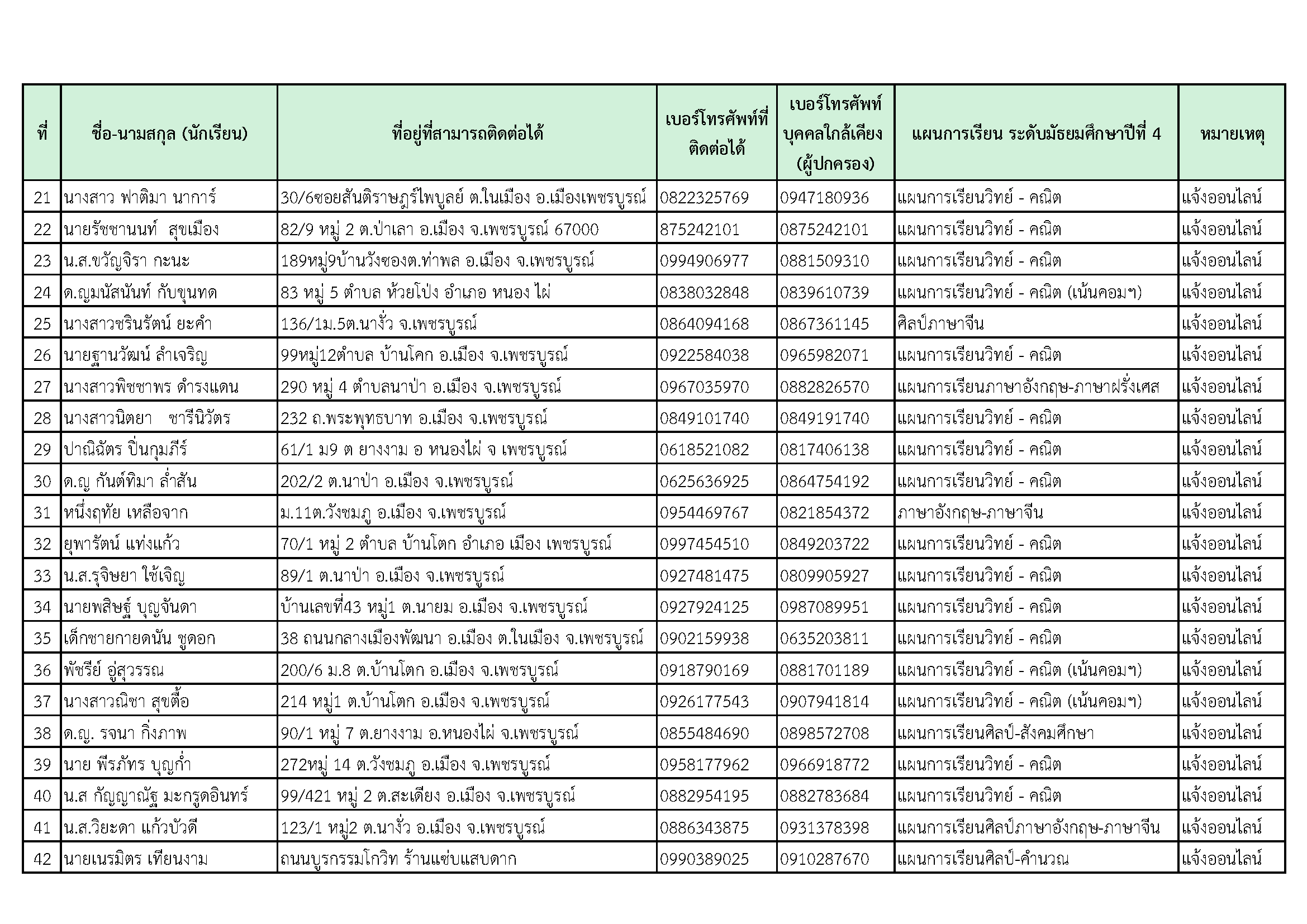 | ที่ | ชื่อ-นามสกุล (นักเรียน) | ที่อยู่ที่สามารถติดต่อได้ | เบอร์โทรศัพท์ที่ติดต่อได้ | เบอร์โทรศัพท์บุคคลใกล้เคียง (ผู้ปกครอง) | แผนการเรียน ระดับมัธยมศึกษาปีที่ 4 | หมายเหตุ |
|---|---|---|---|---|---|---|
| 21 | นางสาว ฟาติมา นาการ์ | 30/6ซอยสันติราษฎร์ไพบูลย์ ต.ในเมือง อ.เมืองเพชรบูรณ์ | 0822325769 | 0947180936 | แผนการเรียนวิทย์ - คณิต | แจ้งออนไลน์ |
| 22 | นายรัชชานนท์ สุขเมือง | 82/9 หมู่ 2 ต.ป่าเลา อ.เมือง จ.เพชรบูรณ์ 67000 | 875242101 | 0875242101 | แผนการเรียนวิทย์ - คณิต | แจ้งออนไลน์ |
| 23 | น.ส.ขวัญจิรา กะนะ | 189หมู่9บ้านวังซองต.ท่าพล อ.เมือง จ.เพชรบูรณ์ | 0994906977 | 0881509310 | แผนการเรียนวิทย์ - คณิต | แจ้งออนไลน์ |
| 24 | ด.ญมนัสนันท์ กับขุนทด | 83 หมู่ 5 ตำบล ห้วยโป่ง อำเภอ หนอง ไผ่ | 0838032848 | 0839610739 | แผนการเรียนวิทย์ - คณิต (เน้นคอมฯ) | แจ้งออนไลน์ |
| 25 | นางสาวชรินรัตน์ ยะคำ | 136/1ม.5ต.นางั่ว จ.เพชรบูรณ์ | 0864094168 | 0867361145 | ศิลป์ภาษาจีน | แจ้งออนไลน์ |
| 26 | นายฐานวัฒน์ ลำเจริญ | 99หมู่12ตำบล บ้านโคก อ.เมือง จ.เพชรบูรณ์ | 0922584038 | 0965982071 | แผนการเรียนวิทย์ - คณิต | แจ้งออนไลน์ |
| 27 | นางสาวพิชชาพร ดำรงแดน | 290 หมู่ 4 ตำบลนาป่า อ.เมือง จ.เพชรบูรณ์ | 0967035970 | 0882826570 | แผนการเรียนภาษาอังกฤษ-ภาษาฝรั่งเศส | แจ้งออนไลน์ |
| 28 | นางสาวนิตยา ชารีนิวัตร | 232 ถ.พระพุทธบาท อ.เมือง จ.เพชรบูรณ์ | 0849101740 | 0849191740 | แผนการเรียนวิทย์ - คณิต | แจ้งออนไลน์ |
| 29 | ปาณิฉัตร ปิ่นกุมภีร์ | 61/1 ม9 ต ยางงาม อ หนองไผ่ จ เพชรบูรณ์ | 0618521082 | 0817406138 | แผนการเรียนวิทย์ - คณิต | แจ้งออนไลน์ |
| 30 | ด.ญ กันต์ทิมา ล่ำสัน | 202/2 ต.นาป่า อ.เมือง จ.เพชรบูรณ์ | 0625636925 | 0864754192 | แผนการเรียนวิทย์ - คณิต | แจ้งออนไลน์ |
| 31 | หนึ่งฤทัย เหลือจาก | ม.11ต.วังชมภู อ.เมือง จ.เพชรบูรณ์ | 0954469767 | 0821854372 | ภาษาอังกฤษ-ภาษาจีน | แจ้งออนไลน์ |
| 32 | ยุพารัตน์ แท่งแก้ว | 70/1 หมู่ 2 ตำบล บ้านโตก อำเภอ เมือง เพชรบูรณ์ | 0997454510 | 0849203722 | แผนการเรียนวิทย์ - คณิต | แจ้งออนไลน์ |
| 33 | น.ส.รุจิษยา ใช้เจิญ | 89/1 ต.นาป่า อ.เมือง จ.เพชรบูรณ์ | 0927481475 | 0809905927 | แผนการเรียนวิทย์ - คณิต | แจ้งออนไลน์ |
| 34 | นายพสิษฐ์ บุญจันดา | บ้านเลขที่43 หมู่1 ต.นายม อ.เมือง จ.เพชรบูรณ์ | 0927924125 | 0987089951 | แผนการเรียนวิทย์ - คณิต | แจ้งออนไลน์ |
| 35 | เด็กชายกายดนัน ชูดอก | 38 ถนนกลางเมืองพัฒนา อ.เมือง ต.ในเมือง จ.เพชรบูรณ์ | 0902159938 | 0635203811 | แผนการเรียนวิทย์ - คณิต | แจ้งออนไลน์ |
| 36 | พัชรีย์ อู่สุวรรณ | 200/6 ม.8 ต.บ้านโตก อ.เมือง จ.เพชรบูรณ์ | 0918790169 | 0881701189 | แผนการเรียนวิทย์ - คณิต (เน้นคอมฯ) | แจ้งออนไลน์ |
| 37 | นางสาวณิชา สุขตื้อ | 214 หมู่1 ต.บ้านโตก อ.เมือง จ.เพชรบูรณ์ | 0926177543 | 0907941814 | แผนการเรียนวิทย์ - คณิต (เน้นคอมฯ) | แจ้งออนไลน์ |
| 38 | ด.ญ. รจนา กิ่งภาพ | 90/1 หมู่ 7 ต.ยางงาม อ.หนองไผ่ จ.เพชรบูรณ์ | 0855484690 | 0898572708 | แผนการเรียนศิลป์-สังคมศึกษา | แจ้งออนไลน์ |
| 39 | นาย พีรภัทร บุญก่ำ | 272หมู่ 14 ต.วังชมภู อ.เมือง จ.เพชรบูรณ์ | 0958177962 | 0966918772 | แผนการเรียนวิทย์ - คณิต | แจ้งออนไลน์ |
| 40 | น.ส กัญญาณัฐ มะกรูดอินทร์ | 99/421 หมู่ 2 ต.สะเดียง อ.เมือง จ.เพชรบูรณ์ | 0882954195 | 0882783684 | แผนการเรียนวิทย์ - คณิต | แจ้งออนไลน์ |
| 41 | น.ส.วิยะดา แก้วบัวดี | 123/1 หมู่2 ต.นางั่ว อ.เมือง จ.เพชรบูรณ์ | 0886343875 | 0931378398 | แผนการเรียนศิลป์ภาษาอังกฤษ-ภาษาจีน | แจ้งออนไลน์ |
| 42 | นายเนรมิตร เทียนงาม | ถนนบูรกรรมโกวิท ร้านแซ่บแสบดาก | 0990389025 | 0910287670 | แผนการเรียนศิลป์-คำนวณ | แจ้งออนไลน์ |